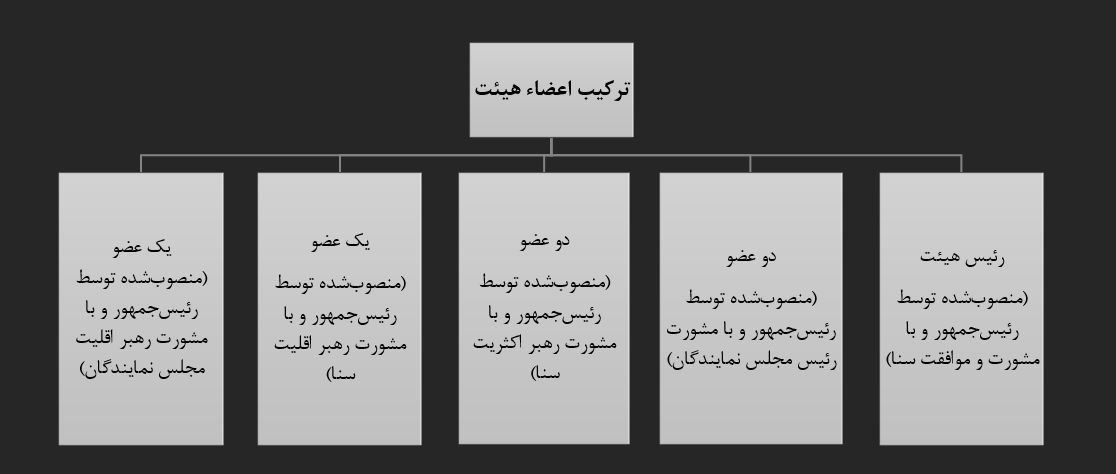 ترکیب اعضاء هیئت

رئیس هیئت
(منصوب‌شده توسط رئیس‌جمهور و با مشورت و موافقت سنا)

دو عضو
(منصوب‌شده توسط رئیس‌جمهور و با مشورت رئیس مجلس نمایندگان)

دو عضو
(منصوب‌شده توسط رئیس‌جمهور و با مشورت رهبر اکثریت سنا)

یک عضو
(منصوب‌شده توسط رئیس‌جمهور و با مشورت رهبر اقلیت سنا)

یک عضو
(منصوب‌شده توسط رئیس‌جمهور و با مشورت رهبر اقلیت مجلس نمایندگان)